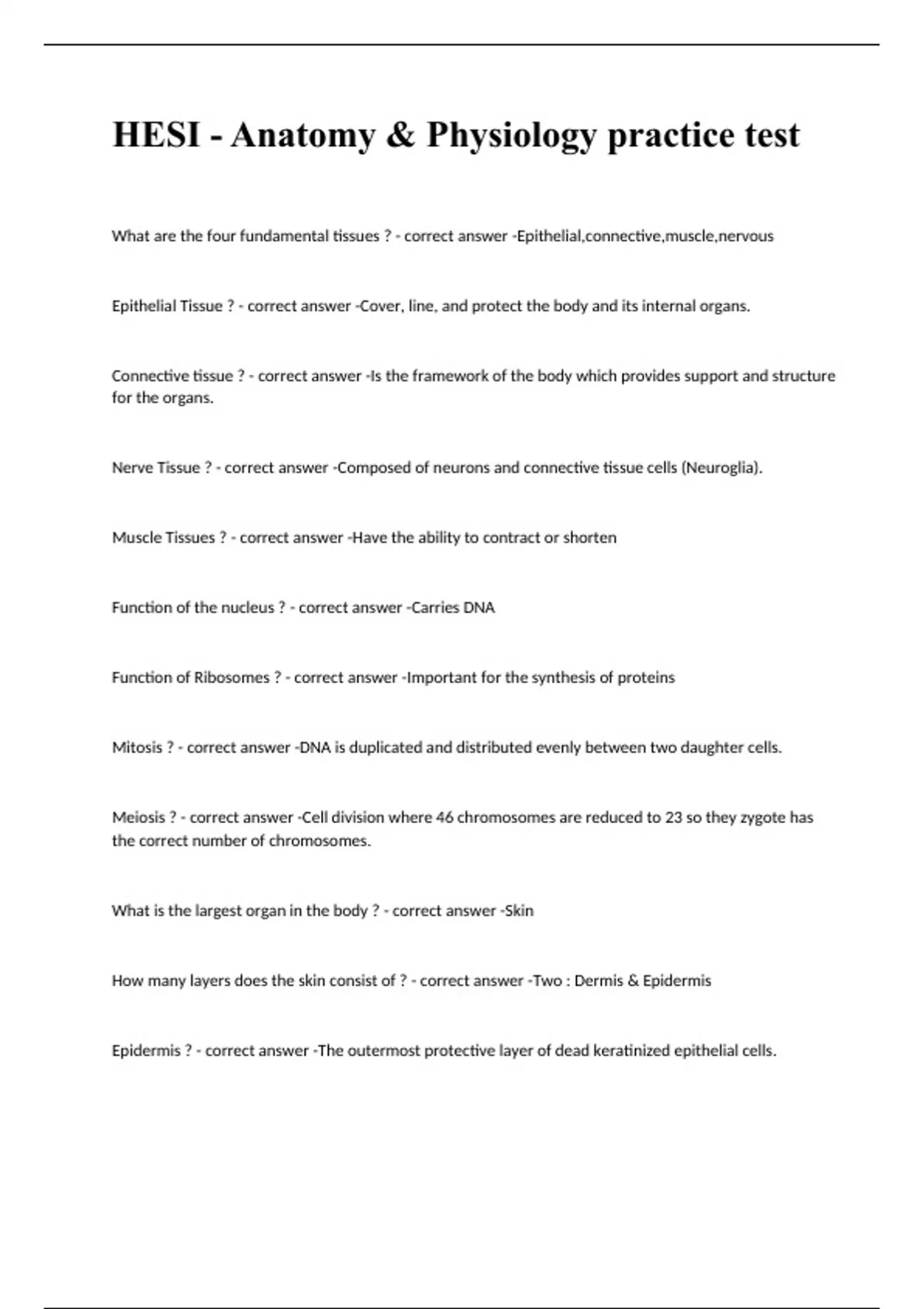 HESI - Anatomy & Physiology practice test

What are the four fundamental tissues ? - correct answer -Epithelial,connective,muscle,nervous

Epithelial Tissue ? - correct answer -Cover, line, and protect the body and its internal organs.

Connective tissue ? - correct answer -Is the framework of the body which provides support and structure for the organs.

Nerve Tissue ? - correct answer -Composed of neurons and connective tissue cells (Neuroglia).

Muscle Tissues ? - correct answer -Have the ability to contract or shorten

Function of the nucleus ? - correct answer -Carries DNA

Function of Ribosomes ? - correct answer -Important for the synthesis of proteins

Mitosis ? - correct answer -DNA is duplicated and distributed evenly between two daughter cells.

Meiosis ? - correct answer -Cell division where 46 chromosomes are reduced to 23 so they zygote has the correct number of chromosomes.

What is the largest organ in the body ? - correct answer -Skin

How many layers does the skin consist of ? - correct answer -Two : Dermis & Epidermis

Epidermis ? - correct answer -The outermost protective layer of dead keratinized epithelial cells.